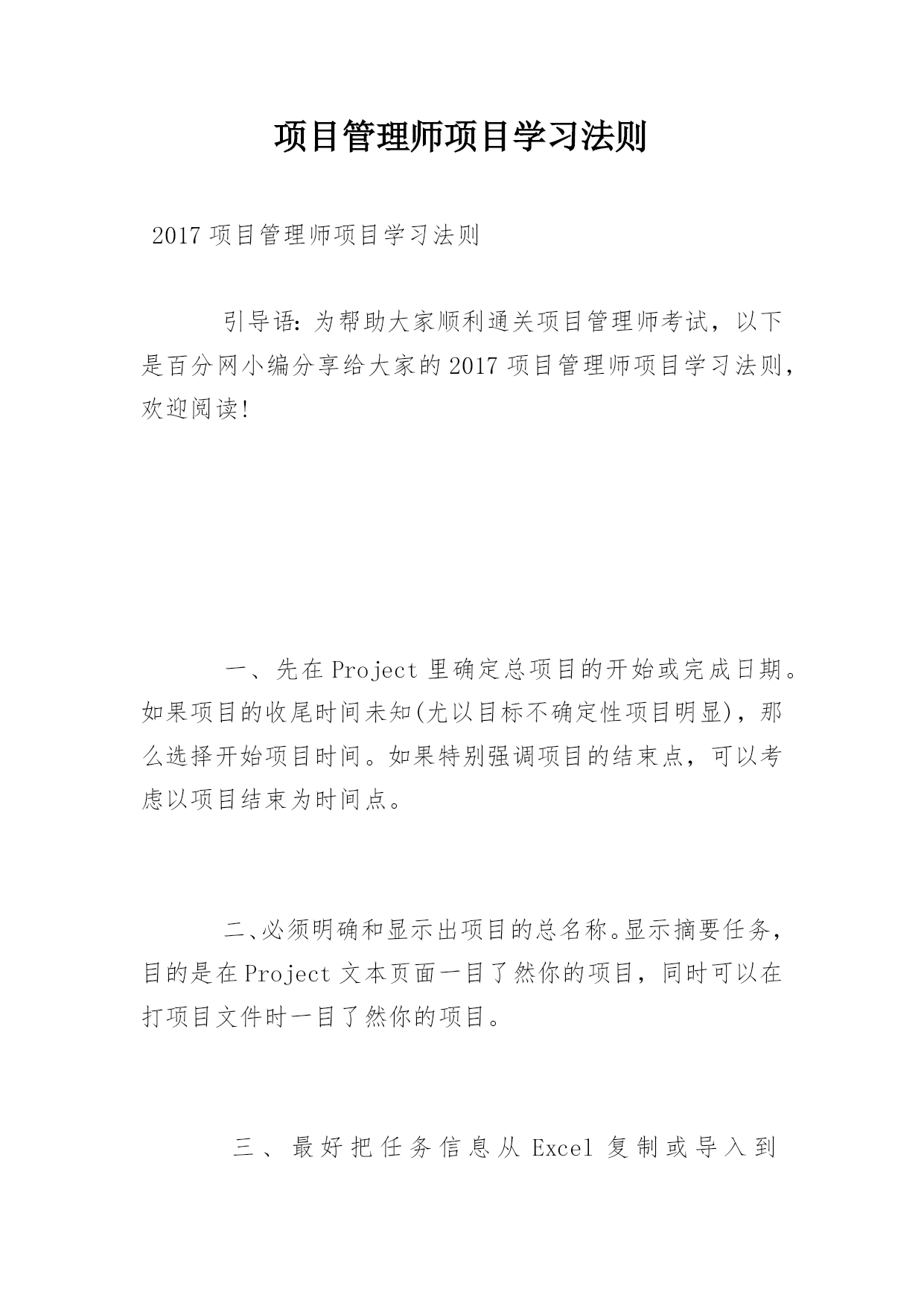 项目管理师项目学习法则

2017 项目管理师项目学习法则

引导语：为帮助大家顺利通关项目管理师考试，以下是百分网小编分享给大家的 2017 项目管理师项目学习法则，欢迎阅读！

一、先在 Project 里确定总项目的开始或完成日期。如果项目的收尾时间未知(尤以目标不确定性项目明显)，那么选择开始项目时间。如果特别强调项目的结束点，可以考虑以项目结束为时间点。

二､必须明确和显示出项目的总名称｡显示摘要任务，目的是在 Project 文本页面一目了然你的项目，同时可以在打项目文件时一目了然你的项目。

三、最好把任务信息从 Excel 复制或导入到